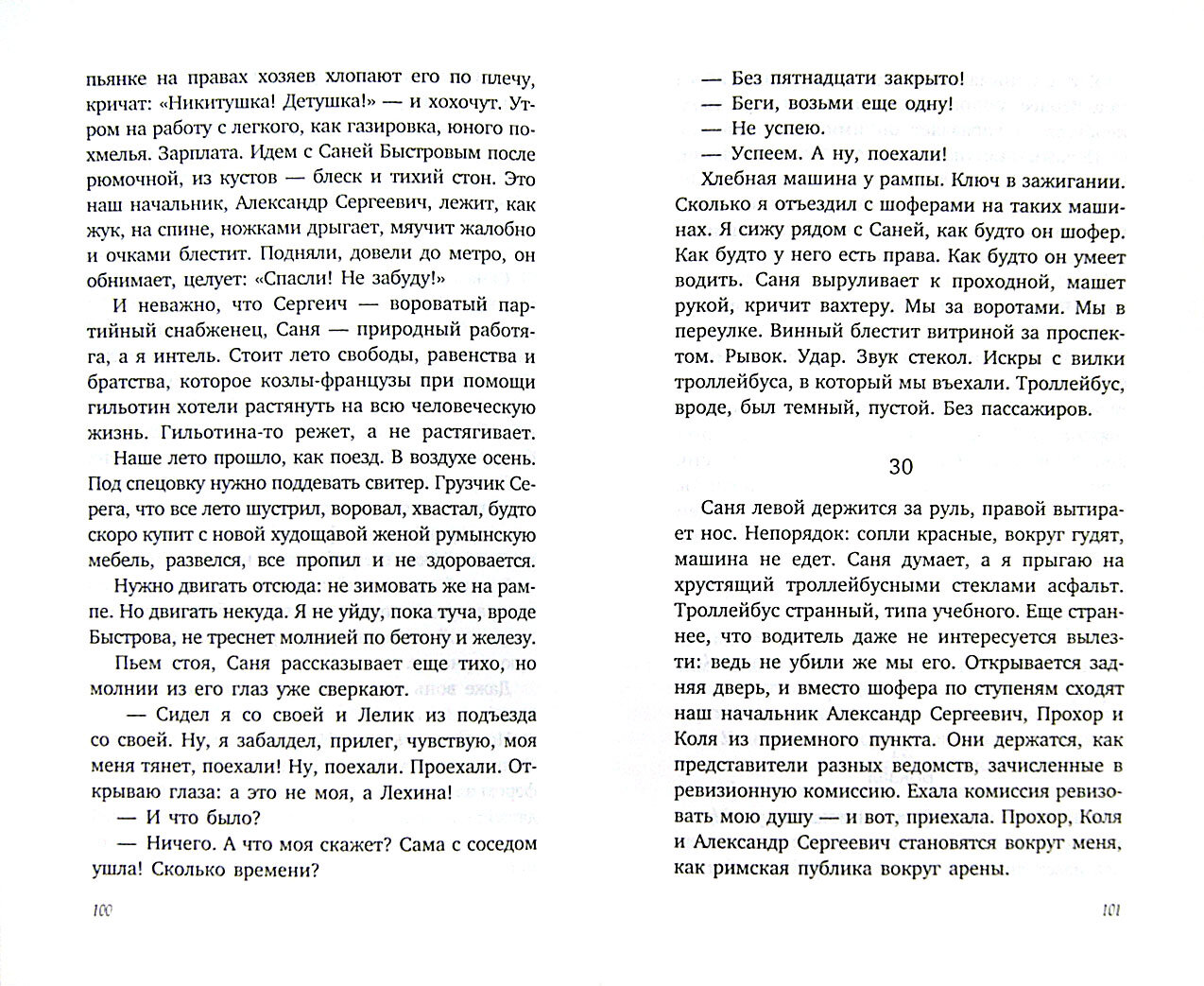 пьянке на правах хозяев хлопают его по плечу, кричат: «Никитушка! Детушка!» — и хохочут. Утром на работу с легкого, как газировка, юного похмелья. Зарплата. Идем с Саней Быстровым после рюмочной, из кустов — блеск и тихий стон. Это наш начальник, Александр Сергеевич, лежит, как жук, на спине, ножками дрыгает, мяучит жалобно и очками блестит. Подняли, довели до метро, он обнимает, целует: «Спасли! Не забуду!»

И неважно, что Сергеич — вороватый партийный снабженец, Саня — природный работяга, а я интель. Стоит лето свободы, равенства и братства, которое козлы-французы при помощи гильотин хотели растянуть на всю человеческую жизнь. Гильотина-то режет, а не растягивает.

Наше лето прошло, как поезд. В воздухе осень. Под спецовку нужно поддевать свитер. Грузчик Серега, что все лето шустрил, воровал, хвастал, будто скоро купит с новой худощавой женой румынскую мебель, развелся, все пропил и не здоровается.

Нужно двигать отсюда: не зимовать же на рампе. Но двигать некуда. Я не уйду, пока туча, вроде Быстрова, не треснет молнией по бетону и железу.

Пьем стоя, Саня рассказывает еще тихо, но молнии из его глаз уже сверкают.

— Сидел я со своей и Лелик из подъезда со своей. Ну, я забалдел, прилег, чувствую, моя меня тянет, поехали! Ну, поехали. Проехали. Открываю глаза: а это не моя, а Лехина!

— И что было?

— Ничего. А что моя скажет? Сама с соседом ушла! Сколько времени?

100

— Без пятнадцати закрыто!

— Беги, возьми еще одну!

— Не успею.

— Успеем. А ну, поехали!

Хлебная машина у рампы. Ключ в зажигании. Сколько я отъездил с шоферами на таких машинах. Я сижу рядом с Саней, как будто он шофер. Как будто у него есть права. Как будто он умеет водить. Саня выруливает к проходной, машет рукой, кричит вахтеру. Мы за воротами. Мы в переулке. Винный блестит витриной за проспектом. Рывок. Удар. Звук стекол. Искры с вилки троллейбуса, в который мы въехали. Троллейбус, вроде, был темный, пустой. Без пассажиров.

30

Саня левой держится за руль, правой вытирает нос. Непорядок: сопли красные, вокруг гудят, машина не едет. Саня думает, а я прыгаю на хрустящий троллейбусными стеклами асфальт. Троллейбус странный, типа учебного. Еще страннее, что водитель даже не интересуется вылезти: ведь не убили же мы его. Открывается задняя дверь, и вместо шофера по ступеням сходят наш начальник Александр Сергеевич, Прохор и Коля из приемного пункта. Они держатся, как представители разных ведомств, зачисленные в ревизионную комиссию. Ехала комиссия ревизовать мою душу — и вот, приехала. Прохор, Коля и Александр Сергеевич становятся вокруг меня, как римская публика вокруг арены.

101